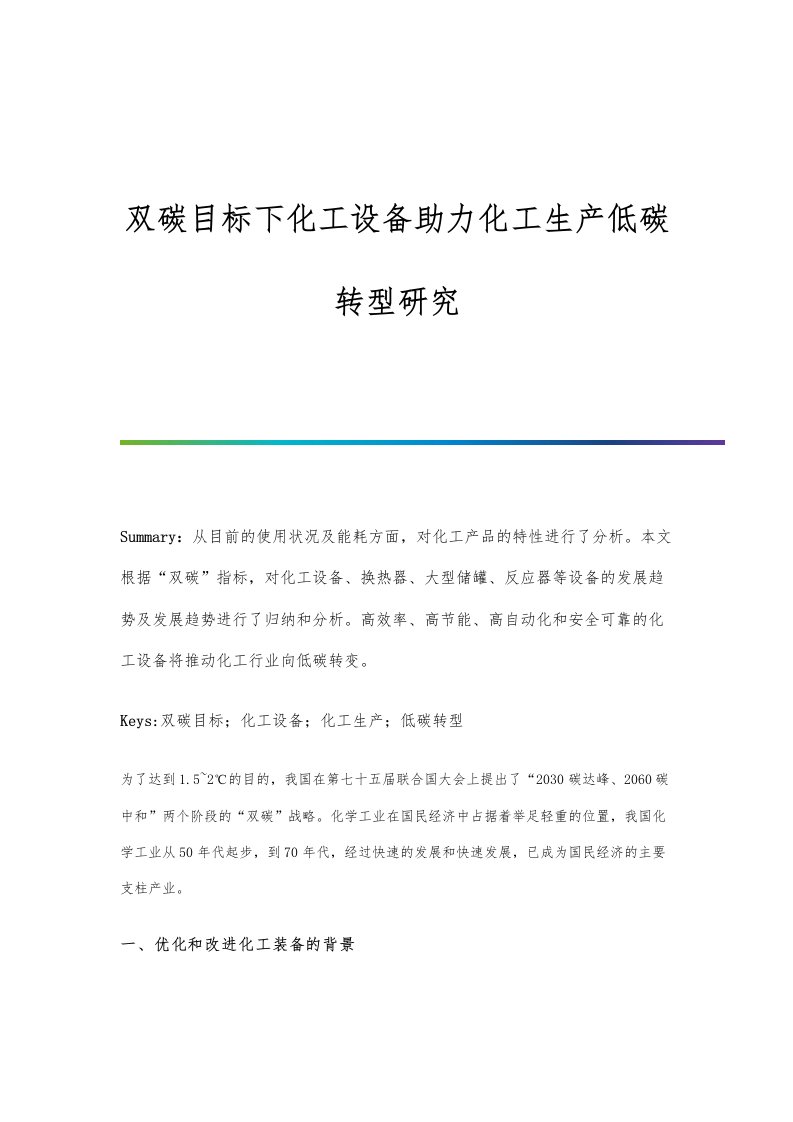 双碳目标下化工设备助力化工生产低碳转型研究

Summary：从目前的使用状况及能耗方面，对化工产品的特性进行了分析。本文根据“双碳”指标，对化工设备、换热器、大型储罐、反应器等设备的发展趋势及发展趋势进行了归纳和分析。高效率、高节能、高自动化和安全可靠的化工设备将推动化工行业向低碳转变。

Keys:双碳目标；化工设备；化工生产；低碳转型

为了达到1.5~2℃的目的，我国在第七十五届联合国大会上提出了“2030碳达峰、2060碳中和”两个阶段的“双碳”战略。化学工业在国民经济中占据着举足轻重的位置，我国化学工业从50年代起步，到70年代，经过快速的发展和快速发展，已成为国民经济的主要支柱产业。

一、优化和改进化工装备的背景